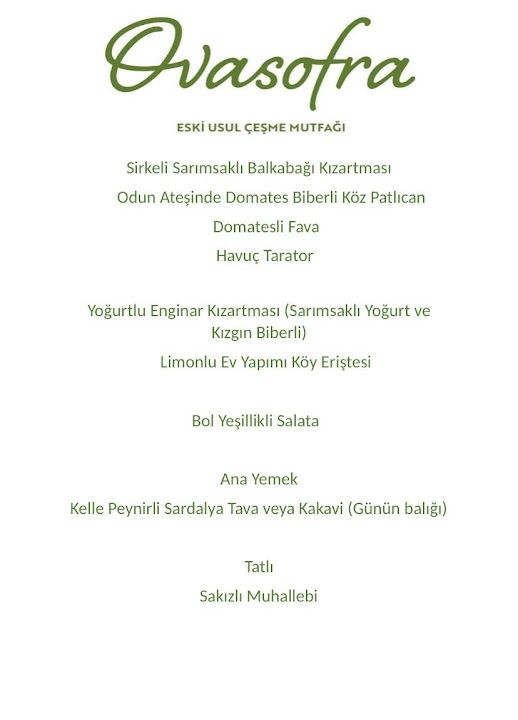 Ovasofra

ESKİ USUL ÇEŞME MUTFAĞI

Sirkeli Sarımsaklı Balkabağı Kızartması

Odun Ateşinde Domates Biberli Köz Patlıcan

Domatesli Fava

Havuç Tarator

Yoğurtlu Enginar Kızartması (Sarımsaklı Yoğurt ve Kızgın Biberli)

Limonlu Ev Yapımı Köy Eriştesi

Bol Yeşillikli Salata

Ana Yemek

Kelle Peynirli Sardalya Tava veya Kakavi (Günün balığı)

Tatlı

Sakızlı Muhallebi